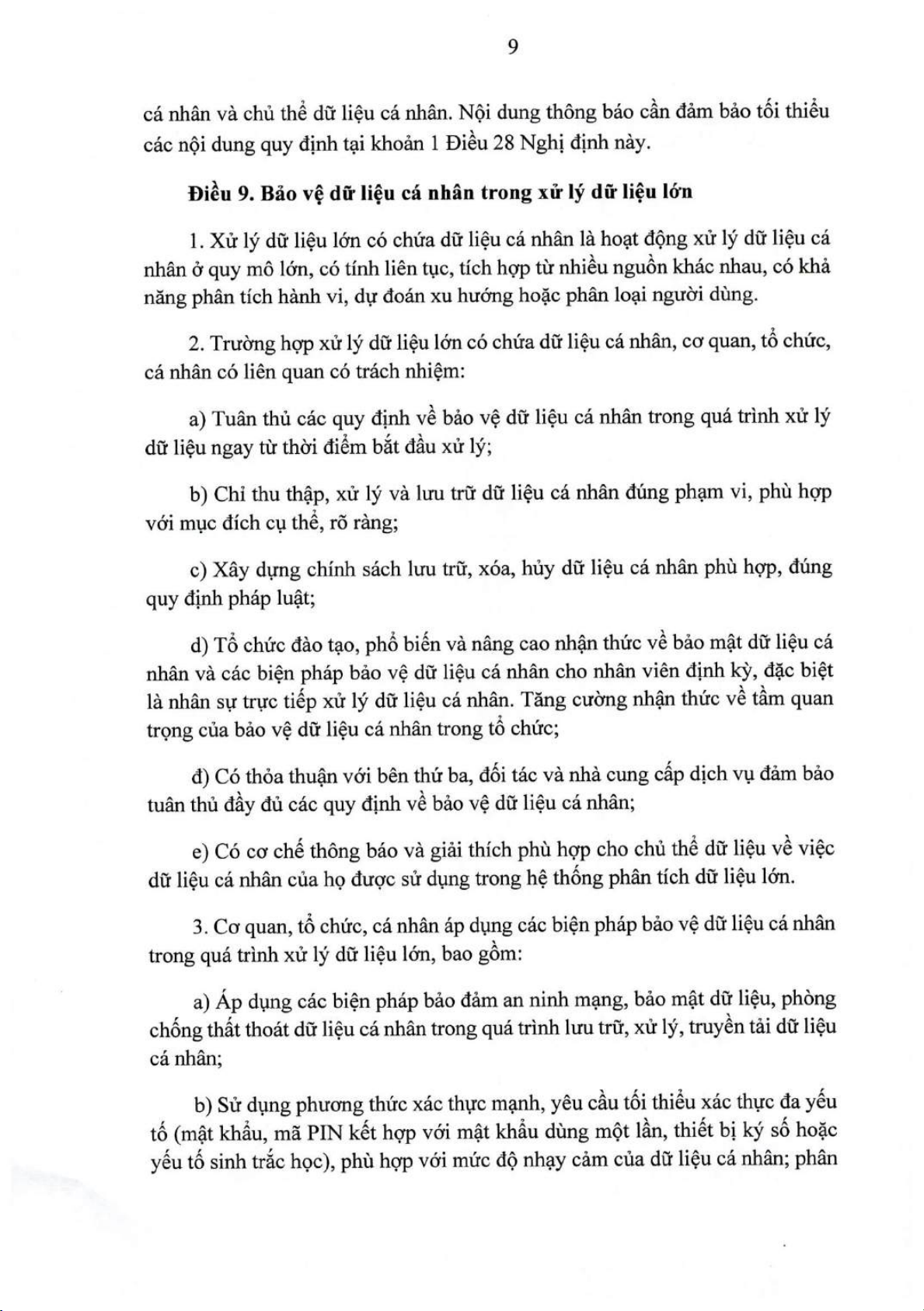 9

cá nhân và chủ thể dữ liệu cá nhân. Nội dung thông báo cần đảm bảo tối thiểu các nội dung quy định tại khoản 1 Điều 28 Nghị định này.

Điều 9. Bảo vệ dữ liệu cá nhân trong xử lý dữ liệu lớn

1. Xử lý dữ liệu lớn có chứa dữ liệu cá nhân là hoạt động xử lý dữ liệu cá nhân ở quy mô lớn, có tính liên tục, tích hợp từ nhiều nguồn khác nhau, có khả năng phân tích hành vi, dự đoán xu hướng hoặc phân loại người dùng.

2. Trường hợp xử lý dữ liệu lớn có chứa dữ liệu cá nhân, cơ quan, tổ chức, cá nhân có liên quan có trách nhiệm:

a) Tuân thủ các quy định về bảo vệ dữ liệu cá nhân trong quá trình xử lý dữ liệu ngay từ thời điểm bắt đầu xử lý;

b) Chỉ thu thập, xử lý và lưu trữ dữ liệu cá nhân đúng phạm vi, phù hợp với mục đích cụ thể, rõ ràng;

c) Xây dựng chính sách lưu trữ, xóa, hủy dữ liệu cá nhân phù hợp, đúng quy định pháp luật;

d) Tổ chức đào tạo, phổ biến và nâng cao nhận thức về bảo mật dữ liệu cá nhân và các biện pháp bảo vệ dữ liệu cá nhân cho nhân viên định kỳ, đặc biệt là nhân sự trực tiếp xử lý dữ liệu cá nhân. Tăng cường nhận thức về tầm quan trọng của bảo vệ dữ liệu cá nhân trong tổ chức;

đ) Có thỏa thuận với bên thứ ba, đối tác và nhà cung cấp dịch vụ đảm bảo tuân thủ đầy đủ các quy định về bảo vệ dữ liệu cá nhân;

e) Có cơ chế thông báo và giải thích phù hợp cho chủ thể dữ liệu về việc dữ liệu cá nhân của họ được sử dụng trong hệ thống phân tích dữ liệu lớn.

3. Cơ quan, tổ chức, cá nhân áp dụng các biện pháp bảo vệ dữ liệu cá nhân trong quá trình xử lý dữ liệu lớn, bao gồm:

a) Áp dụng các biện pháp bảo đảm an ninh mạng, bảo mật dữ liệu, phòng chống thất thoát dữ liệu cá nhân trong quá trình lưu trữ, xử lý, truyền tải dữ liệu cá nhân;

b) Sử dụng phương thức xác thực mạnh, yêu cầu tối thiểu xác thực đa yếu tố (mật khẩu, mã PIN kết hợp với mật khẩu dùng một lần, thiết bị ký số hoặc yếu tố sinh trắc học), phù hợp với mức độ nhạy cảm của dữ liệu cá nhân; phân